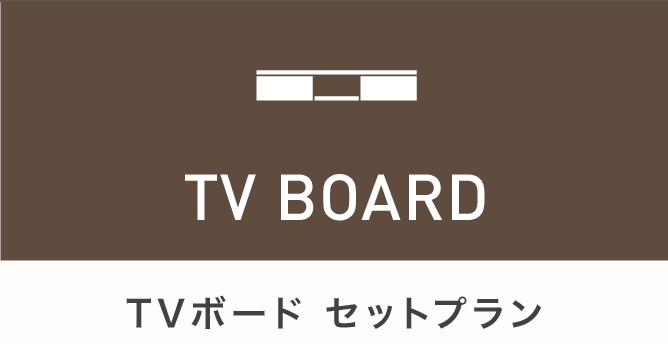 TV BOARD

TVボード セットプラン